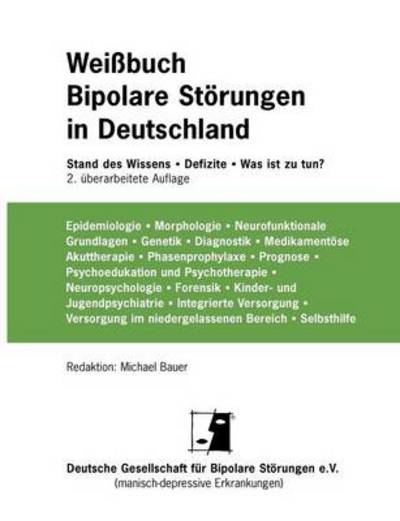 Weißbuch
Bipolare Störungen
in Deutschland

Stand des Wissens • Defizite • Was ist zu tun?
2. überarbeitete Auflage

Epidemiologie • Morphologie • Neurofunktionale Grundlagen • Genetik • Diagnostik • Medikamentöse Akuttherapie • Phasenprophylaxe • Prognose • Psychoedukation und Psychotherapie • Neuropsychologie • Forensik • Kinder- und Jugendpsychiatrie • Integrierte Versorgung • Versorgung im niedergelassenen Bereich • Selbsthilfe

Redaktion: Michael Bauer

Deutsche Gesellschaft für Bipolare Störungen e.V.
(manisch-depressive Erkrankungen)